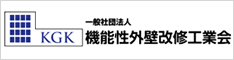 KGK

一般社団法人
機能性外壁改修工業会